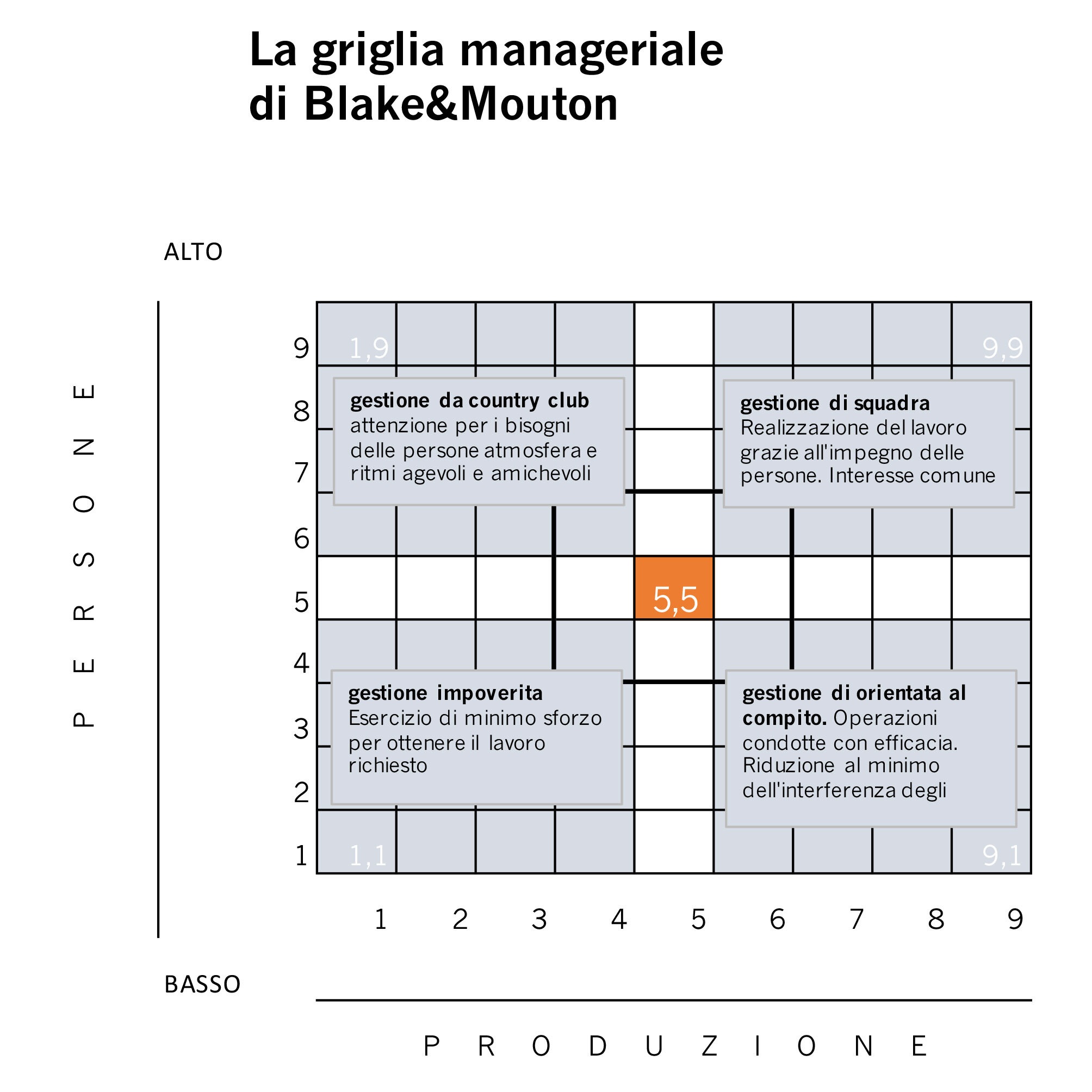 La griglia manageriale di Blake&Mouton

ALTO

PERSONE

9
8
7
6
5
4
3
2
1

1,9

9,9

gestione da country club
attenzione per i bisogni delle persone atmosfera e ritmi agevoli e amichevoli

gestione di squadra
Realizzazione del lavoro grazie all'impegno delle persone. Interesse comune

5,5

gestione impoverita
Esercizio di minimo sforzo per ottenere il lavoro richiesto

gestione di orientata al compito. Operazioni condotte con efficacia. Riduzione al minimo dell'interferenza degli

1,1

9,1

1 2 3 4 5 6 7 8 9

BASSO

PRODUZIONE